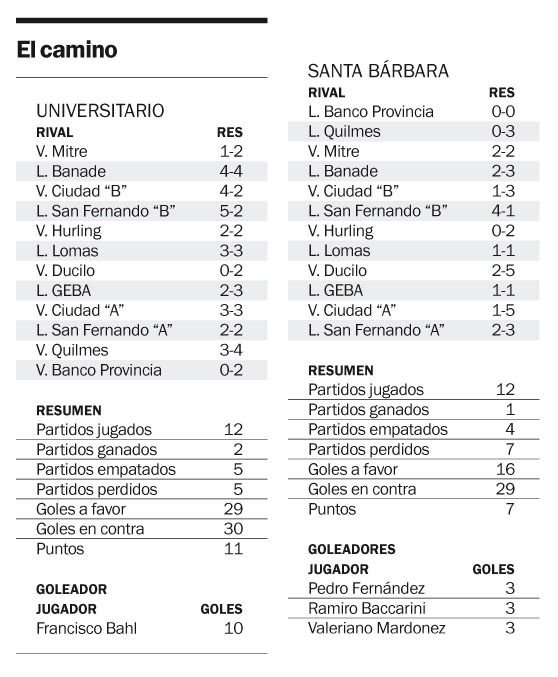 El camino

UNIVERSITARIO

| RIVAL | RES |
|---|---|
| V. Mitre | 1-2 |
| L. Banade | 4-4 |
| V. Ciudad “B” | 4-2 |
| L. San Fernando “B” | 5-2 |
| V. Hurling | 2-2 |
| L. Lomas | 3-3 |
| V. Ducilo | 0-2 |
| L. GEBA | 2-3 |
| V. Ciudad “A” | 3-3 |
| L. San Fernando “A” | 2-2 |
| V. Quilmes | 3-4 |
| V. Banco Provincia | 0-2 |

RESUMEN

| | |
|---|---|
| Partidos jugados | 12 |
| Partidos ganados | 2 |
| Partidos empatados | 5 |
| Partidos perdidos | 5 |
| Goles a favor | 29 |
| Goles en contra | 30 |
| Puntos | 11 |

GOLEADOR

| JUGADOR | GOLES |
|---|---|
| Francisco Bahl | 10 |

SANTA BÁRBARA

| RIVAL | RES |
|---|---|
| L. Banco Provincia | 0-0 |
| L. Quilmes | 0-3 |
| V. Mitre | 2-2 |
| L. Banade | 2-3 |
| V. Ciudad “B” | 1-3 |
| L. San Fernando “B” | 4-1 |
| V. Hurling | 0-2 |
| L. Lomas | 1-1 |
| V. Ducilo | 2-5 |
| L. GEBA | 1-1 |
| V. Ciudad “A” | 1-5 |
| L. San Fernando “A” | 2-3 |

RESUMEN

| | |
|---|---|
| Partidos jugados | 12 |
| Partidos ganados | 1 |
| Partidos empatados | 4 |
| Partidos perdidos | 7 |
| Goles a favor | 16 |
| Goles en contra | 29 |
| Puntos | 7 |

GOLEADORES

| JUGADOR | GOLES |
|---|---|
| Pedro Fernández | 3 |
| Ramiro Baccarini | 3 |
| Valeriano Mardonez | 3 |